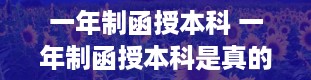 一年制函授本科 一年制函授本科是真的